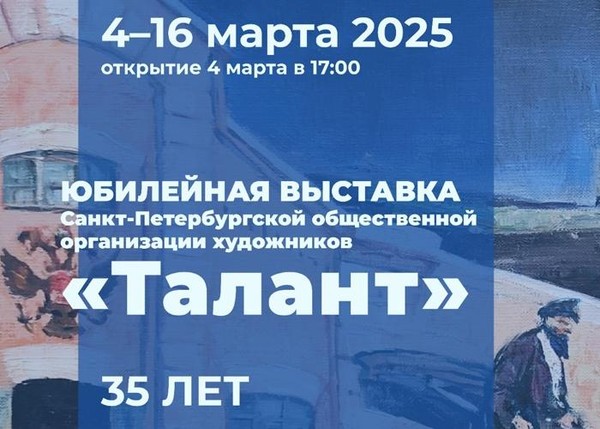 4–16 марта 2025
открытие 4 марта в 17:00

ЮБИЛЕЙНАЯ ВЫСТАВКА
Санкт-Петербургской общественной организации художников
«Талант»

35 ЛЕТ